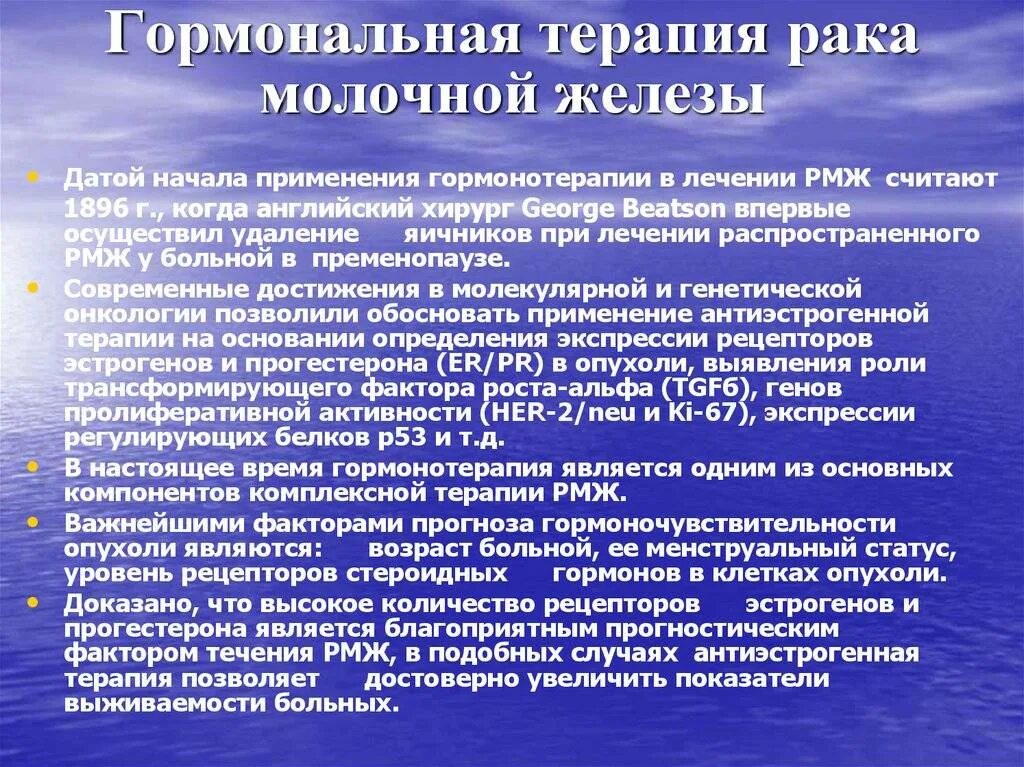 Гормональная терапия рака молочной железы

• Датой начала применения гормонотерапии в лечении РМЖ считают 1896 г., когда английский хирург George Beatson впервые осуществил удаление яичников при лечении распространенного РМЖ у больной в пременопаузе.
• Современные достижения в молекулярной и генетической онкологии позволили обосновать применение антиэстрогенной терапии на основании определения экспрессии рецепторов эстрогенов и прогестерона (ER/PR) в опухоли, выявления роли трансформирующего фактора роста-альфа (TGFб), генов пролиферативной активности (HER-2/neu и Ki-67), экспрессии регулирующих белков p53 и т.д.
• В настоящее время гормонотерапия является одним из основных компонентов комплексной терапии РМЖ.
• Важнейшими факторами прогноза гормоночувствительности опухоли являются: возраст больной, ее менструальный статус, уровень рецепторов стероидных гормонов в клетках опухоли.
• Доказано, что высокое количество рецепторов эстрогенов и прогестерона является благоприятным прогностическим фактором течения РМЖ, в подобных случаях антиэстрогенная терапия позволяет достоверно увеличить показатели выживаемости больных.